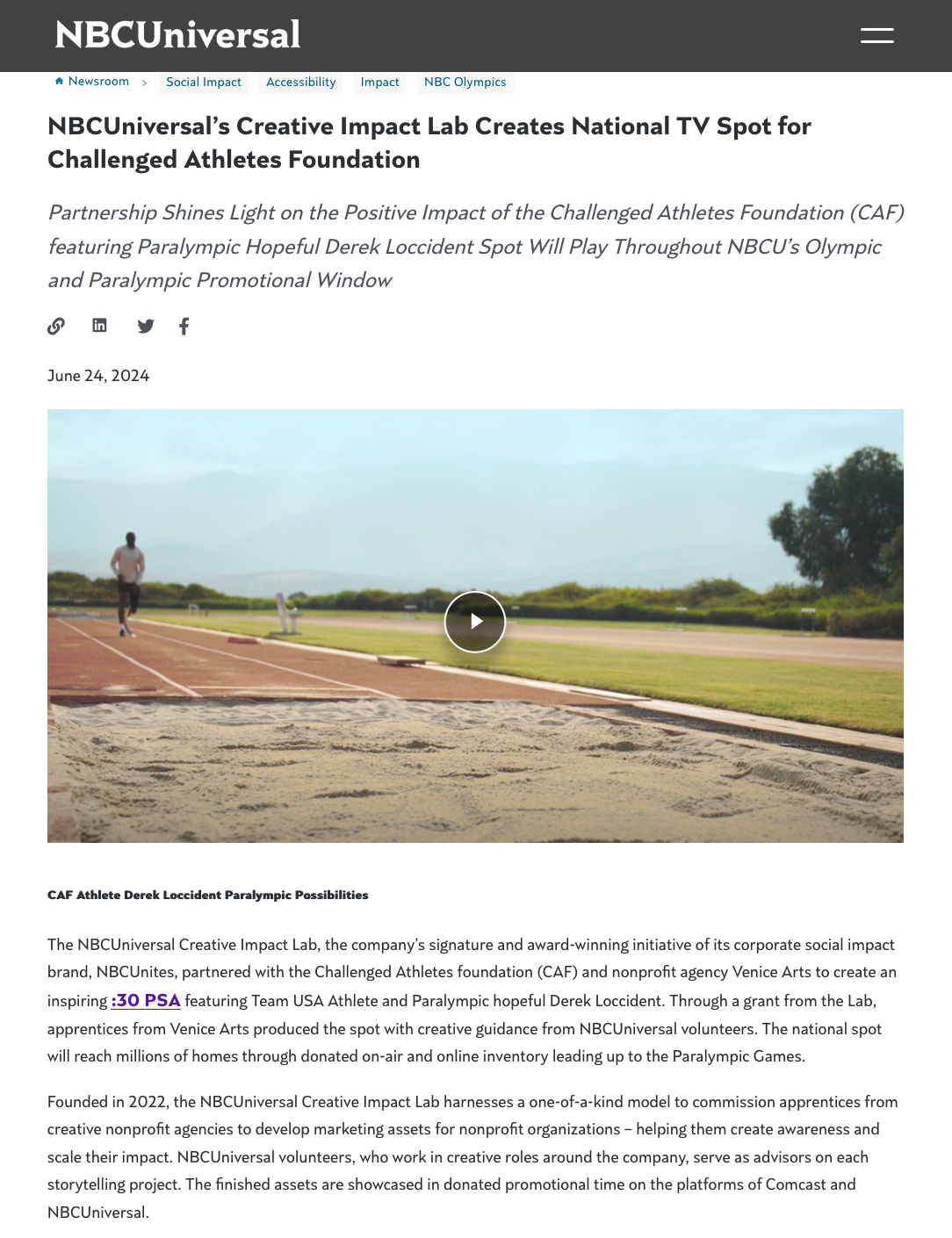 NBCUniversal

Newsroom > Social Impact Accessibility Impact NBC Olympics

NBCUniversal's Creative Impact Lab Creates National TV Spot for Challenged Athletes Foundation

Partnership Shines Light on the Positive Impact of the Challenged Athletes Foundation (CAF) featuring Paralympic Hopeful Derek Loccident Spot Will Play Throughout NBCU's Olympic and Paralympic Promotional Window

June 24, 2024

CAF Athlete Derek Loccident Paralympic Possibilities

The NBCUniversal Creative Impact Lab, the company's signature and award-winning initiative of its corporate social impact brand, NBCUnites, partnered with the Challenged Athletes foundation (CAF) and nonprofit agency Venice Arts to create an inspiring :30 PSA featuring Team USA Athlete and Paralympic hopeful Derek Loccident. Through a grant from the Lab, apprentices from Venice Arts produced the spot with creative guidance from NBCUniversal volunteers. The national spot will reach millions of homes through donated on-air and online inventory leading up to the Paralympic Games.

Founded in 2022, the NBCUniversal Creative Impact Lab harnesses a one-of-a-kind model to commission apprentices from creative nonprofit agencies to develop marketing assets for nonprofit organizations – helping them create awareness and scale their impact. NBCUniversal volunteers, who work in creative roles around the company, serve as advisors on each storytelling project. The finished assets are showcased in donated promotional time on the platforms of Comcast and NBCUniversal.